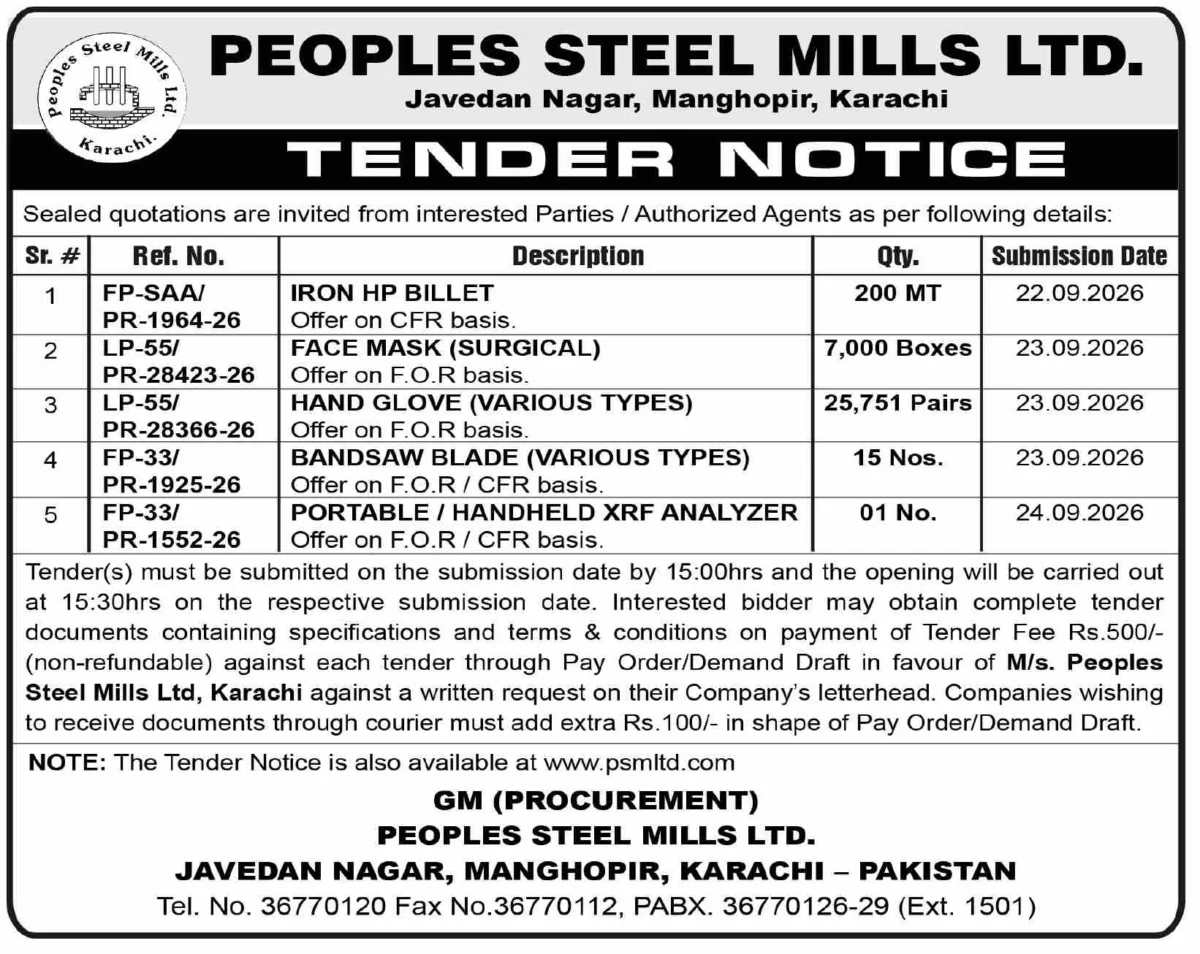 Peoples Steel Mills Ltd. Karachi.

PEOPLES STEEL MILLS LTD.
Javedan Nagar, Manghopir, Karachi

TENDER NOTICE

Sealed quotations are invited from interested Parties / Authorized Agents as per following details:

| Sr. # | Ref. No. | Description | Qty. | Submission Date |
|---|---|---|---|---|
| 1 | FP-SAA/ PR-1964-26 | IRON HP BILLET Offer on CFR basis. | 200 MT | 22.09.2026 |
| 2 | LP-55/ PR-28423-26 | FACE MASK (SURGICAL) Offer on F.O.R basis. | 7,000 Boxes | 23.09.2026 |
| 3 | LP-55/ PR-28366-26 | HAND GLOVE (VARIOUS TYPES) Offer on F.O.R basis. | 25,751 Pairs | 23.09.2026 |
| 4 | FP-33/ PR-1925-26 | BANDSAW BLADE (VARIOUS TYPES) Offer on F.O.R / CFR basis. | 15 Nos. | 23.09.2026 |
| 5 | FP-33/ PR-1552-26 | PORTABLE / HANDHELD XRF ANALYZER Offer on F.O.R / CFR basis. | 01 No. | 24.09.2026 |

Tender(s) must be submitted on the submission date by 15:00hrs and the opening will be carried out at 15:30hrs on the respective submission date. Interested bidder may obtain complete tender documents containing specifications and terms & conditions on payment of Tender Fee Rs.500/- (non-refundable) against each tender through Pay Order/Demand Draft in favour of M/s. Peoples Steel Mills Ltd, Karachi against a written request on their Company's letterhead. Companies wishing to receive documents through courier must add extra Rs.100/- in shape of Pay Order/Demand Draft.

NOTE: The Tender Notice is also available at www.psmltd.com

GM (PROCUREMENT)
PEOPLES STEEL MILLS LTD.
JAVEDAN NAGAR, MANGHOPIR, KARACHI – PAKISTAN
Tel. No. 36770120 Fax No.36770112, PABX. 36770126-29 (Ext. 1501)